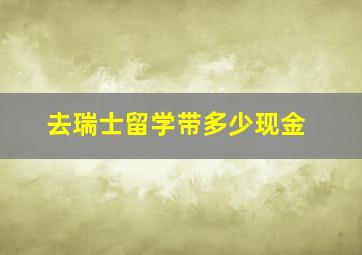 去瑞士留学带多少现金